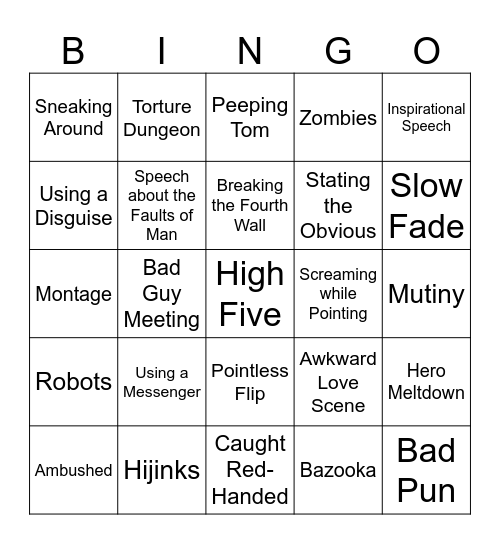 | B | I | N | G | O |
|---|---|---|---|---|
| Sneaking Around | Torture Dungeon | Peeping Tom | Zombies | Inspirational Speech |
| Using a Disguise | Speech about the Faults of Man | Breaking the Fourth Wall | Stating the Obvious | Slow Fade |
| Montage | Bad Guy Meeting | High Five | Screaming while Pointing | Mutiny |
| Robots | Using a Messenger | Pointless Flip | Awkward Love Scene | Hero Meltdown |
| Ambushed | Hijinks | Caught Red-Handed | Bazooka | Bad Pun |